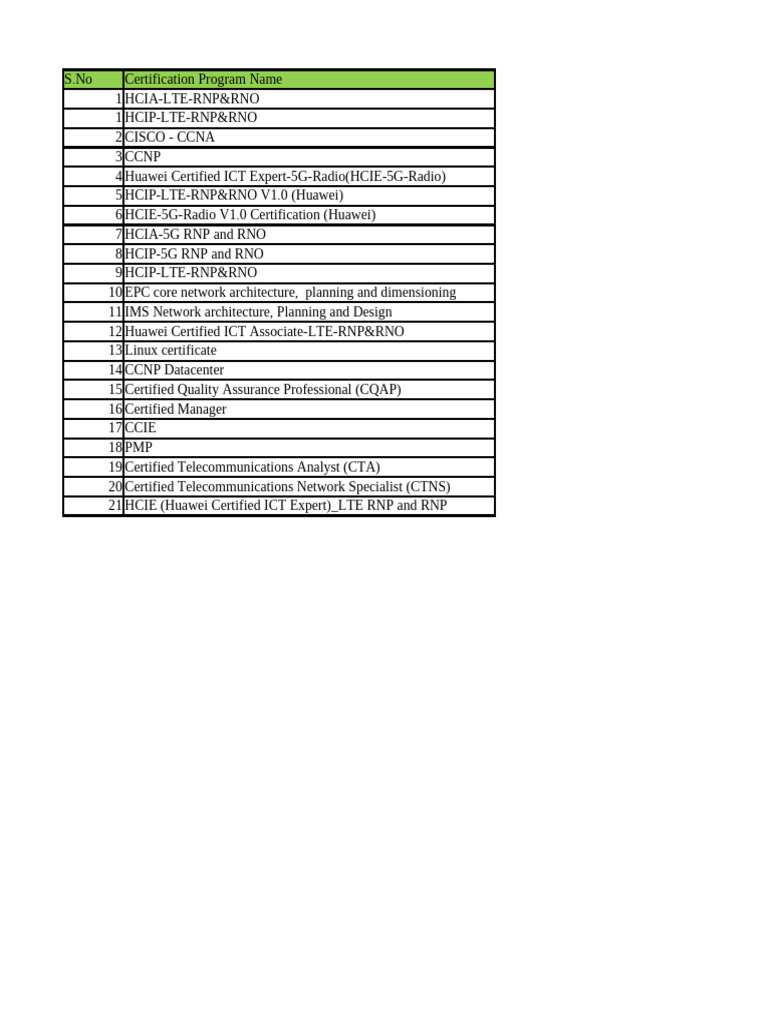 | S.No | Certification Program Name |
|---|---|
| 1 | HCIA-LTE-RNP&RNO |
| 1 | HCIP-LTE-RNP&RNO |
| 2 | CISCO - CCNA |
| 3 | CCNP |
| 4 | Huawei Certified ICT Expert-5G-Radio(HCIE-5G-Radio) |
| 5 | HCIP-LTE-RNP&RNO V1.0 (Huawei) |
| 6 | HCIE-5G-Radio V1.0 Certification (Huawei) |
| 7 | HCIA-5G RNP and RNO |
| 8 | HCIP-5G RNP and RNO |
| 9 | HCIP-LTE-RNP&RNO |
| 10 | EPC core network architecture, planning and dimensioning |
| 11 | IMS Network architecture, Planning and Design |
| 12 | Huawei Certified ICT Associate-LTE-RNP&RNO |
| 13 | Linux certificate |
| 14 | CCNP Datacenter |
| 15 | Certified Quality Assurance Professional (CQAP) |
| 16 | Certified Manager |
| 17 | CCIE |
| 18 | PMP |
| 19 | Certified Telecommunications Analyst (CTA) |
| 20 | Certified Telecommunications Network Specialist (CTNS) |
| 21 | HCIE (Huawei Certified ICT Expert)_LTE RNP and RNP |